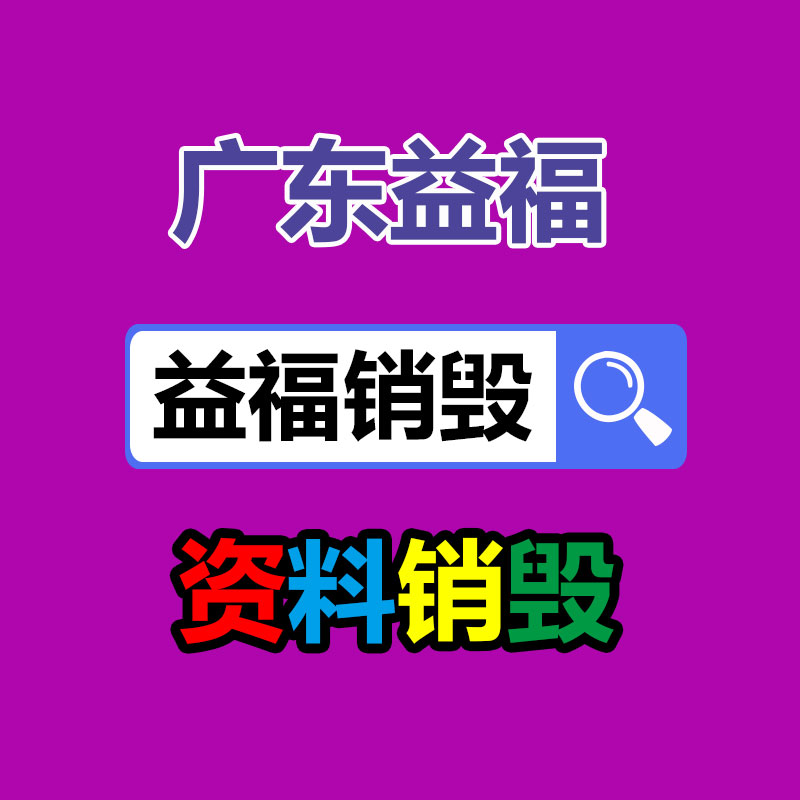 广东益福

益福销毁

资料销毁